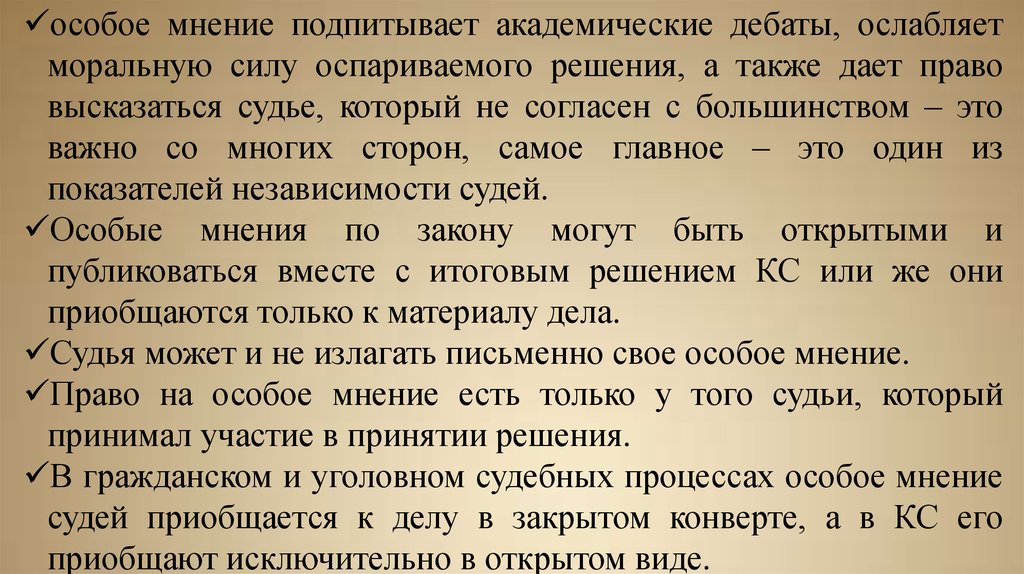 ✓особое мнение подпитывает академические дебаты, ослабляет моральную силу оспариваемого решения, а также дает право высказаться судье, который не согласен с большинством – это важно со многих сторон, самое главное – это один из показателей независимости судей.

✓Особые мнения по закону могут быть открытыми и публиковаться вместе с итоговым решением КС или же они приобщаются только к материалу дела.

✓Судья может и не излагать письменно свое особое мнение.

✓Право на особое мнение есть только у того судьи, который принимал участие в принятии решения.

✓В гражданском и уголовном судебных процессах особое мнение судей приобщается к делу в закрытом конверте, а в КС его приобщают исключительно в открытом виде.